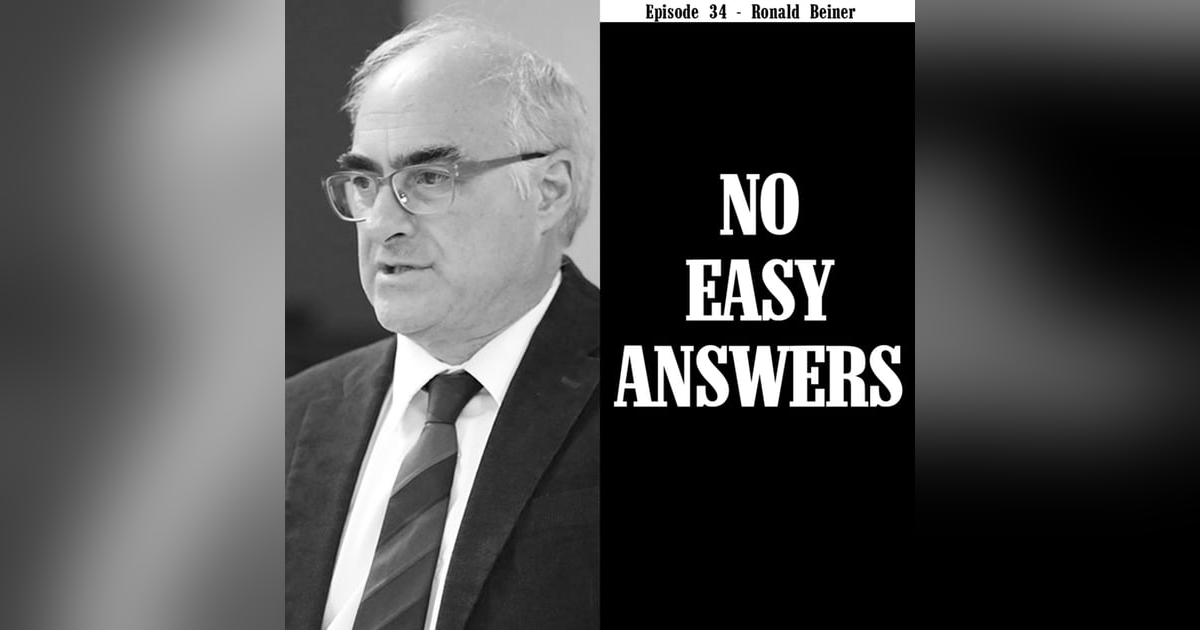 Episode 34 - Ronald Beiner

NO EASY ANSWERS